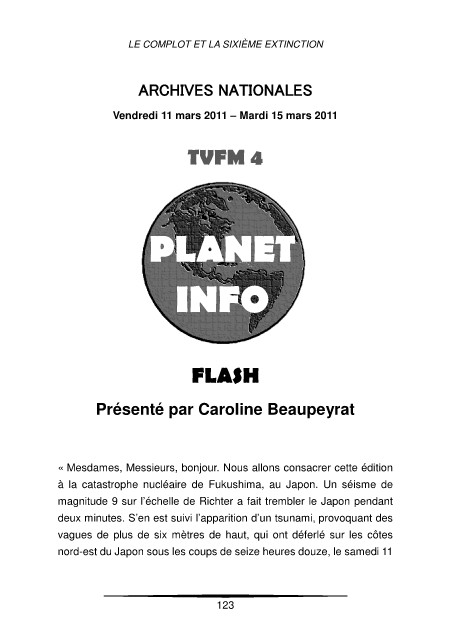 LE COMPLOT ET LA SIXIÈME EXTINCTION

ARCHIVES NATIONALES

Vendredi 11 mars 2011 – Mardi 15 mars 2011

TVFM 4

PLANET INFO

FLASH

Présenté par Caroline Beaupeyrat

« Mesdames, Messieurs, bonjour. Nous allons consacrer cette édition à la catastrophe nucléaire de Fukushima, au Japon. Un séisme de magnitude 9 sur l'échelle de Richter a fait trembler le Japon pendant deux minutes. S'en est suivi l'apparition d'un tsunami, provoquant des vagues de plus de six mètres de haut, qui ont déferlé sur les côtes nord-est du Japon sous les coups de seize heures douze, le samedi 11

123